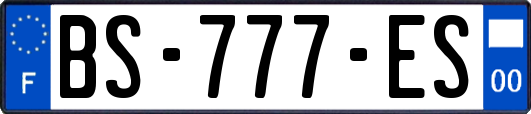 F
BS-777-ES
00